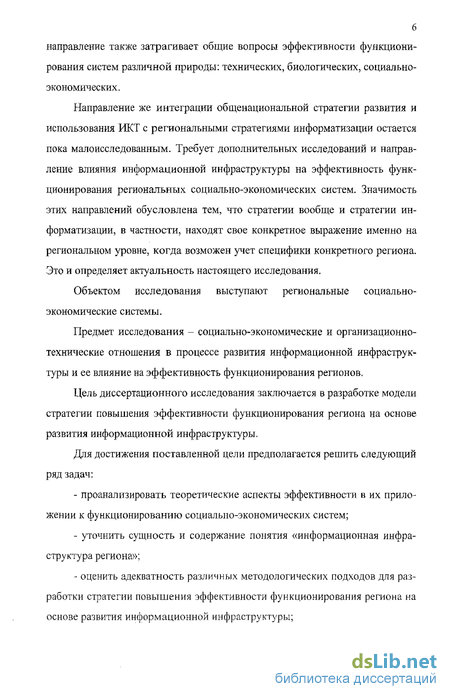 6

направление также затрагивает общие вопросы эффективности функционирования систем различной природы: технических, биологических, социально-экономических.

Направление же интеграции общенациональной стратегии развития и использования ИКТ с региональными стратегиями информатизации остается пока малоисследованным. Требует дополнительных исследований и направление влияния информационной инфраструктуры на эффективность функционирования региональных социально-экономических систем. Значимость этих направлений обусловлена тем, что стратегии вообще и стратегии информатизации, в частности, находят свое конкретное выражение именно на региональном уровне, когда возможен учет специфики конкретного региона. Это и определяет актуальность настоящего исследования.

Объектом исследования выступают региональные социально-экономические системы.

Предмет исследования – социально-экономические и организационно-технические отношения в процессе развития информационной инфраструктуры и ее влияние на эффективность функционирования регионов.

Цель диссертационного исследования заключается в разработке модели стратегии повышения эффективности функционирования региона на основе развития информационной инфраструктуры.

Для достижения поставленной цели предполагается решить следующий ряд задач:

- проанализировать теоретические аспекты эффективности в их приложении к функционированию социально-экономических систем;

- уточнить сущность и содержание понятия «информационная инфраструктура региона»;

- оценить адекватность различных методологических подходов для разработки стратегии повышения эффективности функционирования региона на основе развития информационной инфраструктуры;

dsLib.net
библиотека диссертаций